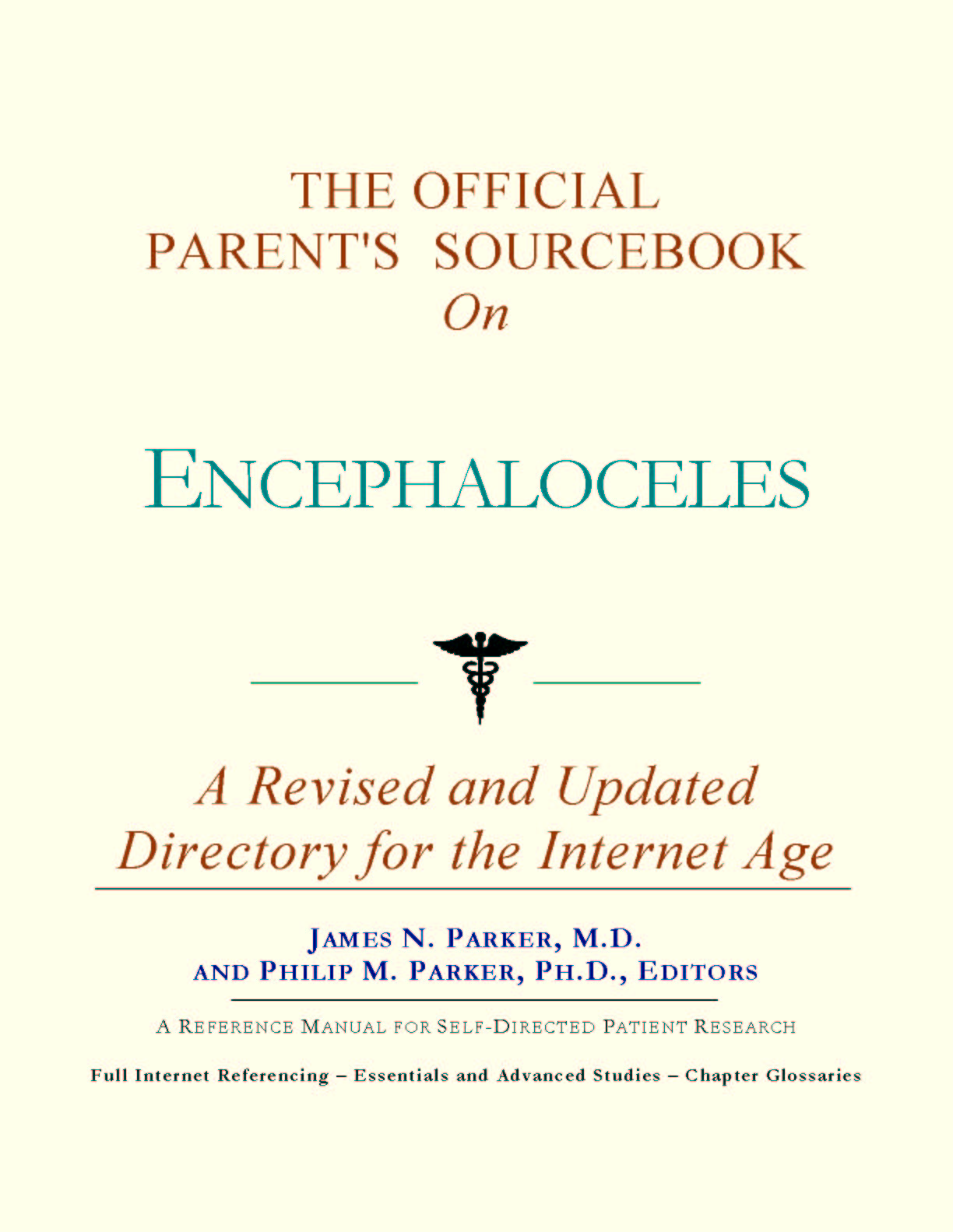 THE OFFICIAL PARENT'S SOURCEBOOK On

ENCEPHALOCELES

A Revised and Updated Directory for the Internet Age

JAMES N. PARKER, M.D. AND PHILIP M. PARKER, PH.D., EDITORS

A REFERENCE MANUAL FOR SELF-DIRECTED PATIENT RESEARCH

Full Internet Referencing – Essentials and Advanced Studies – Chapter Glossaries